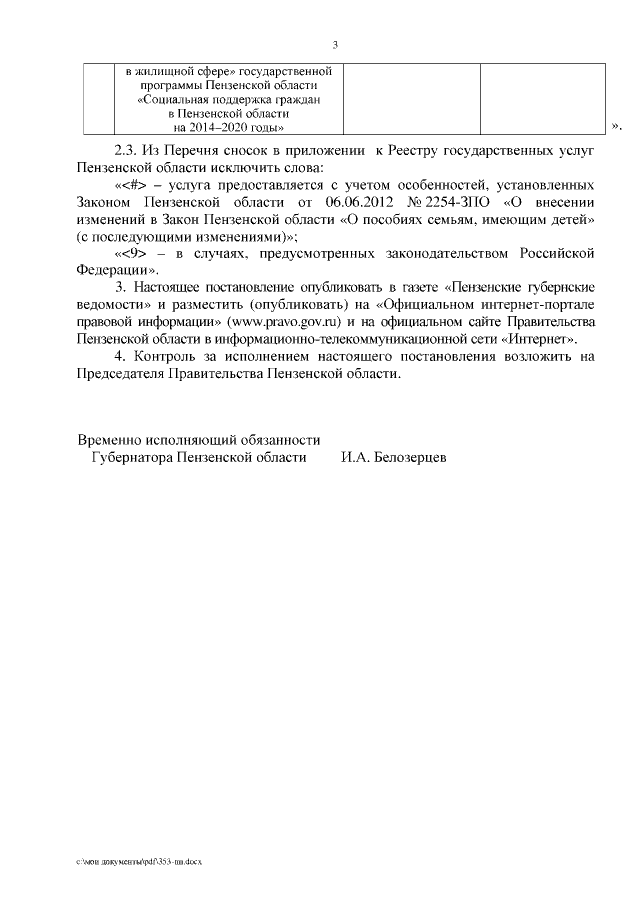 3

| | в жилищной сфере» государственной программы Пензенской области «Социальная поддержка граждан в Пензенской области на 2014–2020 годы» | | |
|---|---|---|---|

».

2.3. Из Перечня сносок в приложении к Реестру государственных услуг Пензенской области исключить слова:

«<#> – услуга предоставляется с учетом особенностей, установленных Законом Пензенской области от 06.06.2012 № 2254-ЗПО «О внесении изменений в Закон Пензенской области «О пособиях семьям, имеющим детей» (с последующими изменениями)»;

«<9> – в случаях, предусмотренных законодательством Российской Федерации».

3. Настоящее постановление опубликовать в газете «Пензенские губернские ведомости» и разместить (опубликовать) на «Официальном интернет-портале правовой информации» (www.pravo.gov.ru) и на официальном сайте Правительства Пензенской области в информационно-телекоммуникационной сети «Интернет».

4. Контроль за исполнением настоящего постановления возложить на Председателя Правительства Пензенской области.

Временно исполняющий обязанности
Губернатора Пензенской области И.А. Белозерцев

c:\мои документы\pdf\353-пп.docx